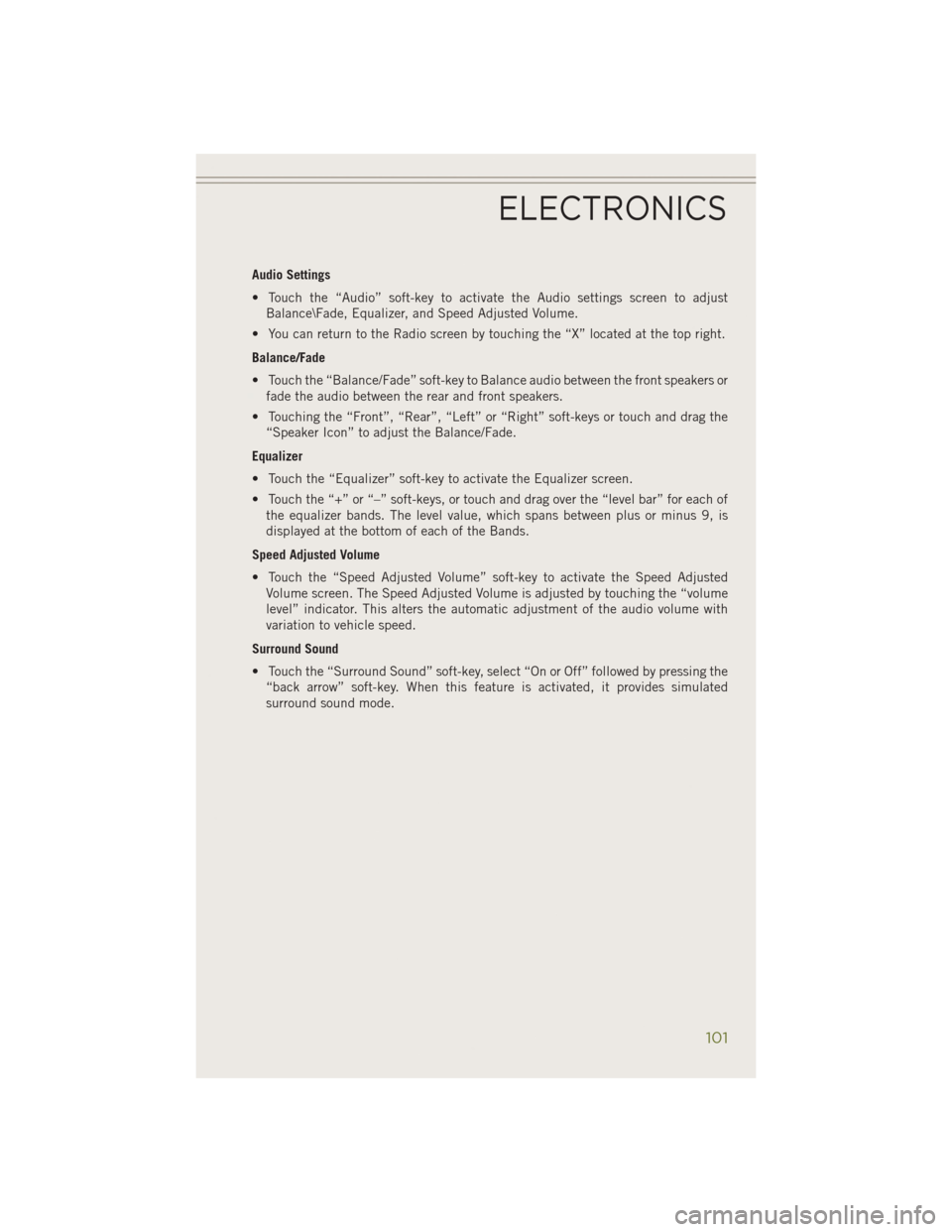 ELECTRONICS

Audio Settings

• Touch the “Audio” soft-key to activate the Audio settings screen to adjust Balance\Fade, Equalizer, and Speed Adjusted Volume.

• You can return to the Radio screen by touching the “X” located at the top right.

Balance/Fade

• Touch the “Balance/Fade” soft-key to Balance audio between the front speakers or fade the audio between the rear and front speakers.

• Touching the “Front”, “Rear”, “Left” or “Right” soft-keys or touch and drag the “Speaker Icon” to adjust the Balance/Fade.

Equalizer

• Touch the “Equalizer” soft-key to activate the Equalizer screen.

• Touch the “+” or “–” soft-keys, or touch and drag over the “level bar” for each of the equalizer bands. The level value, which spans between plus or minus 9, is displayed at the bottom of each of the Bands.

Speed Adjusted Volume

• Touch the “Speed Adjusted Volume” soft-key to activate the Speed Adjusted Volume screen. The Speed Adjusted Volume is adjusted by touching the “volume level” indicator. This alters the automatic adjustment of the audio volume with variation to vehicle speed.

Surround Sound

• Touch the “Surround Sound” soft-key, select “On or Off” followed by pressing the “back arrow” soft-key. When this feature is activated, it provides simulated surround sound mode.

101

carmanualsonline.info